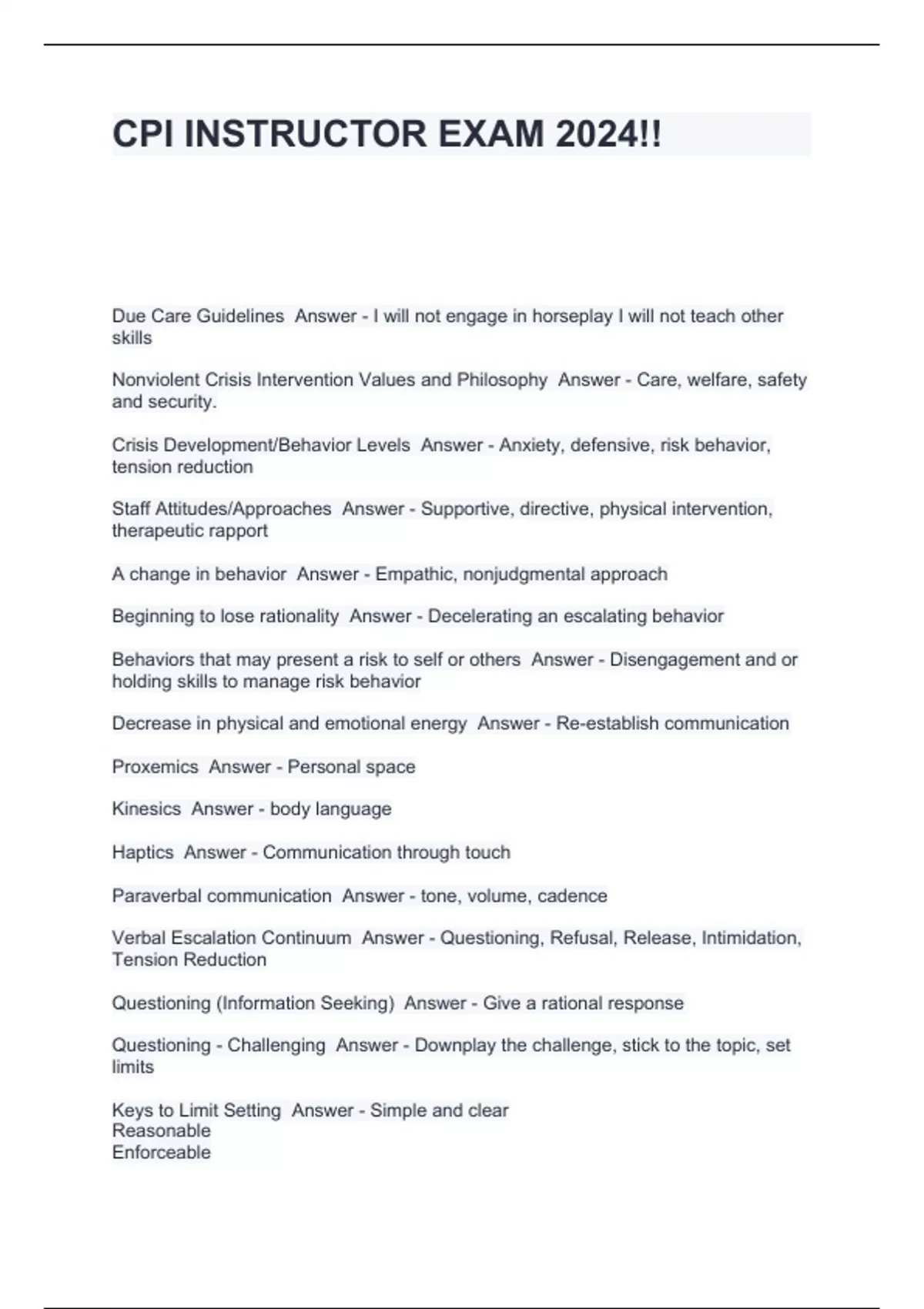 CPI INSTRUCTOR EXAM 2024!!

Due Care Guidelines Answer - I will not engage in horseplay I will not teach other skills

Nonviolent Crisis Intervention Values and Philosophy Answer - Care, welfare, safety and security.

Crisis Development/Behavior Levels Answer - Anxiety, defensive, risk behavior, tension reduction

Staff Attitudes/Approaches Answer - Supportive, directive, physical intervention, therapeutic rapport

A change in behavior Answer - Empathic, nonjudgmental approach

Beginning to lose rationality Answer - Decelerating an escalating behavior

Behaviors that may present a risk to self or others Answer - Disengagement and or holding skills to manage risk behavior

Decrease in physical and emotional energy Answer - Re-establish communication

Proxemics Answer - Personal space

Kinesics Answer - body language

Haptics Answer - Communication through touch

Paraverbal communication Answer - tone, volume, cadence

Verbal Escalation Continuum Answer - Questioning, Refusal, Release, Intimidation, Tension Reduction

Questioning (Information Seeking) Answer - Give a rational response

Questioning - Challenging Answer - Downplay the challenge, stick to the topic, set limits

Keys to Limit Setting Answer - Simple and clear
Reasonable
Enforceable